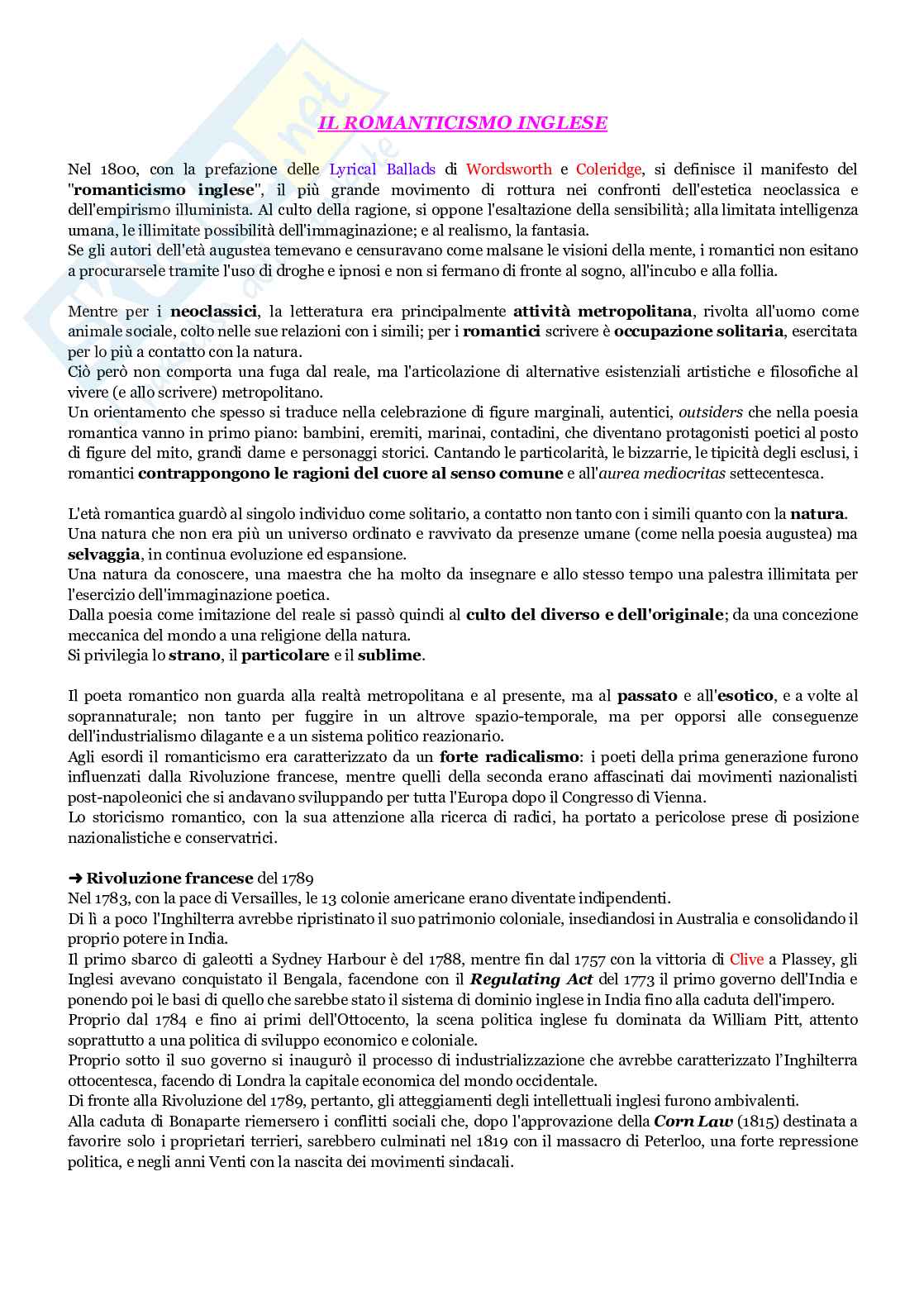 IL ROMANTICISMO INGLESE

Nel 1800, con la prefazione delle Lyrical Ballads di Wordsworth e Coleridge, si definisce il manifesto del "romanticismo inglese", il più grande movimento di rottura nei confronti dell'estetica neoclassica e dell'empirismo illuminista. Al culto della ragione, si oppone l'esaltazione della sensibilità; alla limitata intelligenza umana, le illimitate possibilità dell'immaginazione; e al realismo, la fantasia.
Se gli autori dell'età augustea temevano e censuravano come malsane le visioni della mente, i romantici non esitano a procurarsele tramite l'uso di droghe e ipnosi e non si fermano di fronte al sogno, all'incubo e alla follia.

Mentre per i neoclassici, la letteratura era principalmente attività metropolitana, rivolta all'uomo come animale sociale, colto nelle sue relazioni con i simili; per i romantici scrivere è occupazione solitaria, esercitata per lo più a contatto con la natura.
Ciò però non comporta una fuga dal reale, ma l'articolazione di alternative esistenziali artistiche e filosofiche al vivere (e allo scrivere) metropolitano.
Un orientamento che spesso si traduce nella celebrazione di figure marginali, autentici, outsiders che nella poesia romantica vanno in primo piano: bambini, eremiti, marinai, contadini, che diventano protagonisti poetici al posto di figure del mito, grandi dame e personaggi storici. Cantando le particolarità, le bizzarrie, le tipicità degli esclusi, i romantici contrappongono le ragioni del cuore al senso comune e all'aurea mediocritas settecentesca.

L'età romantica guardò al singolo individuo come solitario, a contatto non tanto con i simili quanto con la natura.
Una natura che non era più un universo ordinato e ravvivato da presenze umane (come nella poesia augustea) ma selvaggia, in continua evoluzione ed espansione.
Una natura da conoscere, una maestra che ha molto da insegnare e allo stesso tempo una palestra illimitata per l'esercizio dell'immaginazione poetica.
Dalla poesia come imitazione del reale si passò quindi al culto del diverso e dell'originale; da una concezione meccanica del mondo a una religione della natura.
Si privilegia lo strano, il particolare e il sublime.

Il poeta romantico non guarda alla realtà metropolitana e al presente, ma al passato e all'esotico, e a volte al soprannaturale; non tanto per fuggire in un altrove spazio-temporale, ma per opporsi alle conseguenze dell'industrialismo dilagante e a un sistema politico reazionario.
Agli esordi il romanticismo era caratterizzato da un forte radicalismo: i poeti della prima generazione furono influenzati dalla Rivoluzione francese, mentre quelli della seconda erano affascinati dai movimenti nazionalisti post-napoleonici che si andavano sviluppando per tutta l'Europa dopo il Congresso di Vienna.
Lo storicismo romantico, con la sua attenzione alla ricerca di radici, ha portato a pericolose prese di posizione nazionalistiche e conservatrici.

➜ Rivoluzione francese del 1789
Nel 1783, con la pace di Versailles, le 13 colonie americane erano diventate indipendenti.
Di lì a poco l'Inghilterra avrebbe ripristinato il suo patrimonio coloniale, insediandosi in Australia e consolidando il proprio potere in India.
Il primo sbarco di galeotti a Sydney Harbour è del 1788, mentre fin dal 1757 con la vittoria di Clive a Plassey, gli Inglesi avevano conquistato il Bengala, facendone con il Regulating Act del 1773 il primo governo dell'India e ponendo poi le basi di quello che sarebbe stato il sistema di dominio inglese in India fino alla caduta dell'impero.
Proprio dal 1784 e fino ai primi dell'Ottocento, la scena politica inglese fu dominata da William Pitt, attento soprattutto a una politica di sviluppo economico e coloniale.
Proprio sotto il suo governo si inaugurò il processo di industrializzazione che avrebbe caratterizzato l'Inghilterra ottocentesca, facendo di Londra la capitale economica del mondo occidentale.
Di fronte alla Rivoluzione del 1789, pertanto, gli atteggiamenti degli intellettuali inglesi furono ambivalenti.
Alla caduta di Bonaparte riemersero i conflitti sociali che, dopo l'approvazione della Corn Law (1815) destinata a favorire solo i proprietari terrieri, sarebbero culminati nel 1819 con il massacro di Peterloo, una forte repressione politica, e negli anni Venti con la nascita dei movimenti sindacali.